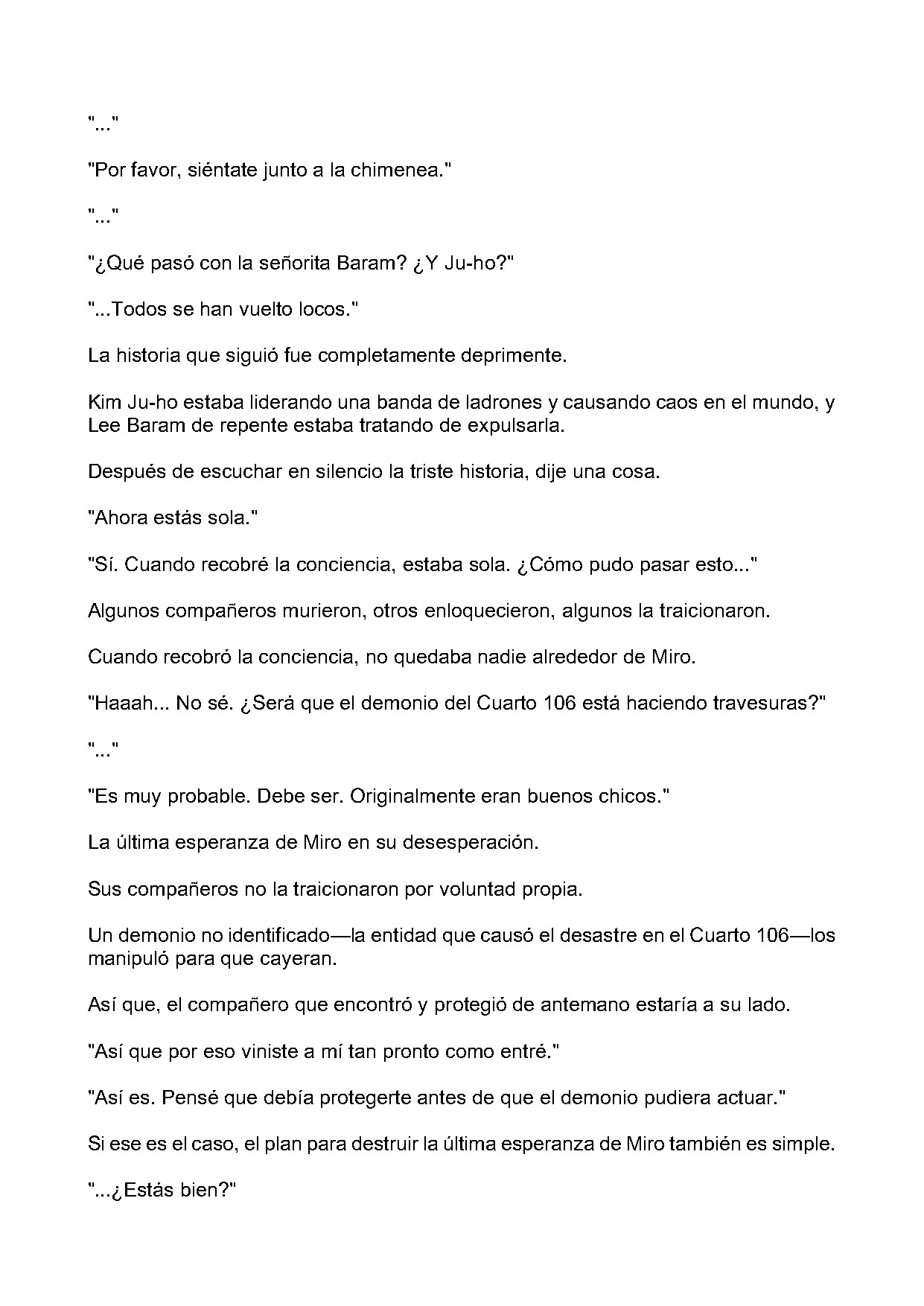 "..."

"Por favor, siéntate junto a la chimenea."

"..."

"¿Qué pasó con la señorita Baram? ¿Y Ju-ho?"

"...Todos se han vuelto locos."

La historia que siguió fue completamente deprimente.

Kim Ju-ho estaba liderando una banda de ladrones y causando caos en el mundo, y Lee Baram de repente estaba tratando de expulsarla.

Después de escuchar en silencio la triste historia, dije una cosa.

"Ahora estás sola."

"Sí. Cuando recobré la conciencia, estaba sola. ¿Cómo pudo pasar esto..."

Algunos compañeros murieron, otros enloquecieron, algunos la traicionaron.

Cuando recobró la conciencia, no quedaba nadie alrededor de Miro.

"Haaah... No sé. ¿Será que el demonio del Cuarto 106 está haciendo travesuras?"

"..."

"Es muy probable. Debe ser. Originalmente eran buenos chicos."

La última esperanza de Miro en su desesperación.

Sus compañeros no la traicionaron por voluntad propia.

Un demonio no identificado—la entidad que causó el desastre en el Cuarto 106—los manipuló para que cayeran.

Así que, el compañero que encontró y protegió de antemano estaría a su lado.

"Así que por eso viniste a mí tan pronto como entré."

"Así es. Pensé que debía protegerte antes de que el demonio pudiera actuar."

Si ese es el caso, el plan para destruir la última esperanza de Miro también es simple.

"...¿Estás bien?"